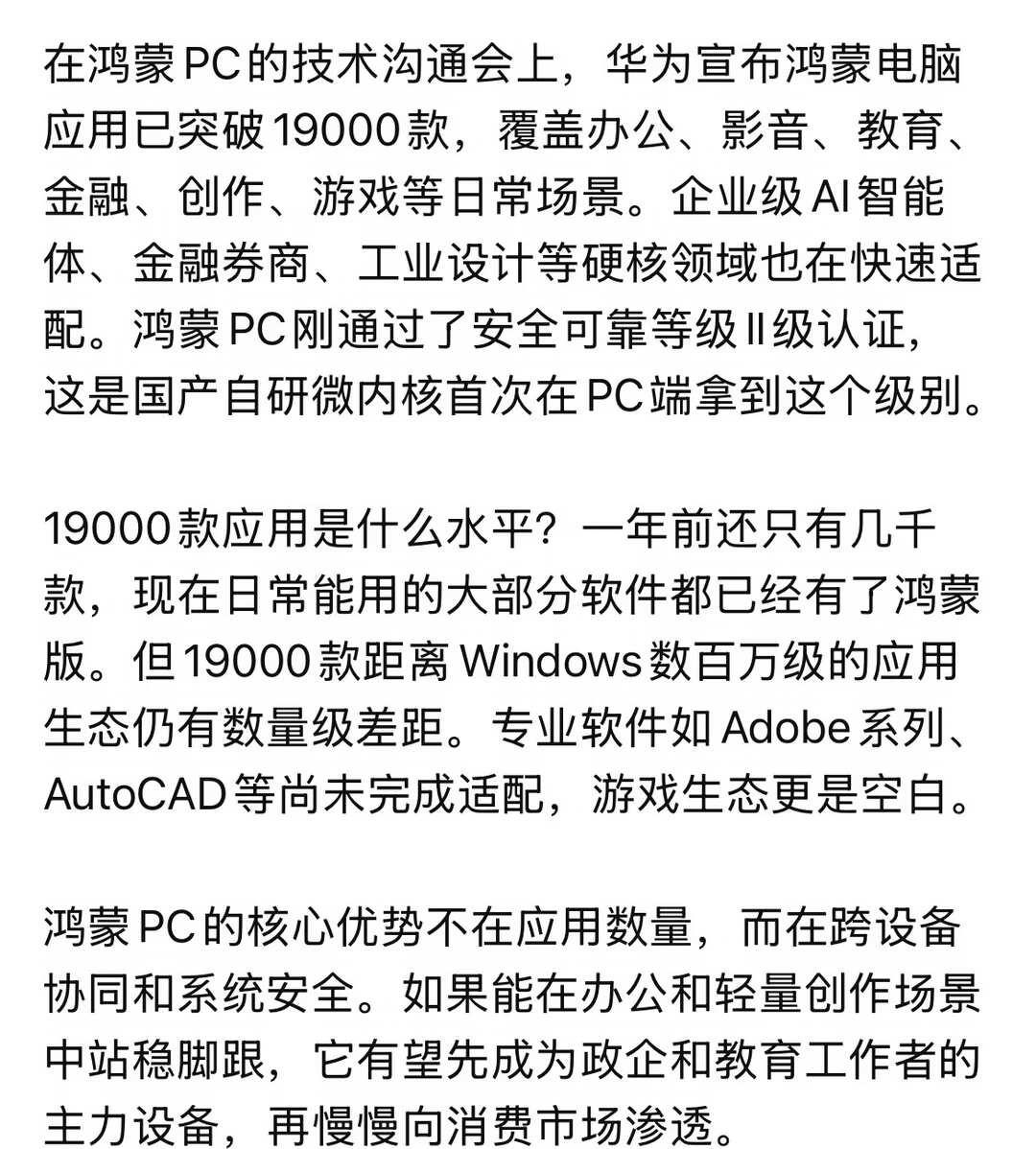 在鸿蒙PC的技术沟通会上，华为宣布鸿蒙电脑应用已突破19000款，覆盖办公、影音、教育、金融、创作、游戏等日常场景。企业级AI智能体、金融券商、工业设计等硬核领域也在快速适配。鸿蒙PC刚通过了安全可靠等级Ⅱ级认证，这是国产自研微内核首次在PC端拿到这个级别。

19000款应用是什么水平？一年前还只有几千款，现在日常能用的大部分软件都已经有了鸿蒙版。但19000款距离Windows数百万级的应用生态仍有数量级差距。专业软件如Adobe系列、AutoCAD等尚未完成适配，游戏生态更是空白。

鸿蒙PC的核心优势不在应用数量，而在跨设备协同和系统安全。如果能在办公和轻量创作场景中站稳脚跟，它有望先成为政企和教育工作者的主力设备，再慢慢向消费市场渗透。